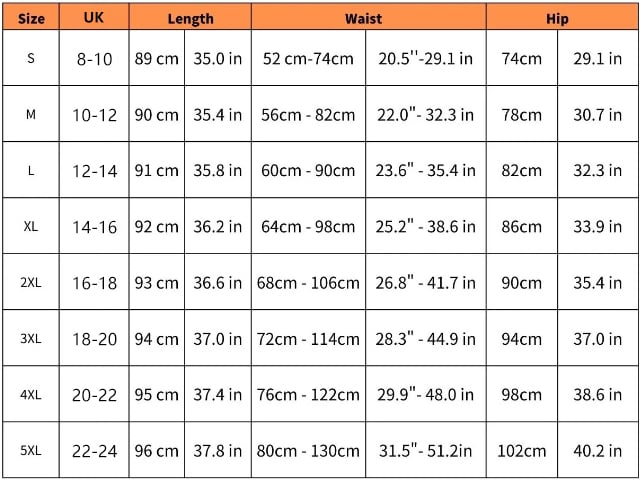 | Size | UK | Length | | Waist | | Hip | |
|---|---|---|---|---|---|---|---|
| S | 8-10 | 89 cm | 35.0 in | 52 cm-74cm | 20.5''-29.1 in | 74cm | 29.1 in |
| M | 10-12 | 90 cm | 35.4 in | 56cm - 82cm | 22.0"- 32.3 in | 78cm | 30.7 in |
| L | 12-14 | 91 cm | 35.8 in | 60cm - 90cm | 23.6" - 35.4 in | 82cm | 32.3 in |
| XL | 14-16 | 92 cm | 36.2 in | 64cm - 98cm | 25.2" - 38.6 in | 86cm | 33.9 in |
| 2XL | 16-18 | 93 cm | 36.6 in | 68cm - 106cm | 26.8" - 41.7 in | 90cm | 35.4 in |
| 3XL | 18-20 | 94 cm | 37.0 in | 72cm - 114cm | 28.3" - 44.9 in | 94cm | 37.0 in |
| 4XL | 20-22 | 95 cm | 37.4 in | 76cm - 122cm | 29.9"- 48.0 in | 98cm | 38.6 in |
| 5XL | 22-24 | 96 cm | 37.8 in | 80cm - 130cm | 31.5"- 51.2in | 102cm | 40.2 in |